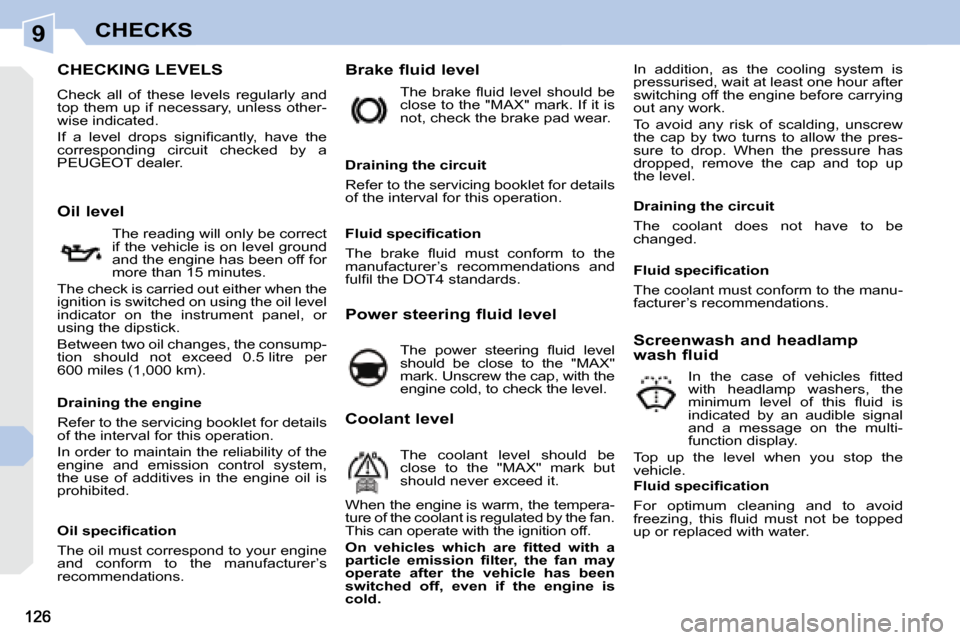 9 CHECKS

CHECKING LEVELS

Check all of these levels regularly and top them up if necessary, unless otherwise indicated.

If a level drops significantly, have the corresponding circuit checked by a PEUGEOT dealer.

Oil level

The reading will only be correct if the vehicle is on level ground and the engine has been off for more than 15 minutes.

The check is carried out either when the ignition is switched on using the oil level indicator on the instrument panel, or using the dipstick.

Between two oil changes, the consumption should not exceed 0.5 litre per 600 miles (1,000 km).

Draining the engine

Refer to the servicing booklet for details of the interval for this operation.

In order to maintain the reliability of the engine and emission control system, the use of additives in the engine oil is prohibited.

Oil specification

The oil must correspond to your engine and conform to the manufacturer's recommendations.

Brake fluid level

The brake fluid level should be close to the "MAX" mark. If it is not, check the brake pad wear.

Draining the circuit

Refer to the servicing booklet for details of the interval for this operation.

Fluid specification

The brake fluid must conform to the manufacturer's recommendations and fulfil the DOT4 standards.

Power steering fluid level

The power steering fluid level should be close to the "MAX" mark. Unscrew the cap, with the engine cold, to check the level.

Coolant level

The coolant level should be close to the "MAX" mark but should never exceed it.

When the engine is warm, the temperature of the coolant is regulated by the fan. This can operate with the ignition off.

On vehicles which are fitted with a particle emission filter, the fan may operate after the vehicle has been switched off, even if the engine is cold.

In addition, as the cooling system is pressurised, wait at least one hour after switching off the engine before carrying out any work.

To avoid any risk of scalding, unscrew the cap by two turns to allow the pressure to drop. When the pressure has dropped, remove the cap and top up the level.

Draining the circuit

The coolant does not have to be changed.

Fluid specification

The coolant must conform to the manufacturer's recommendations.

Screenwash and headlamp wash fluid

In the case of vehicles fitted with headlamp washers, the minimum level of this fluid is indicated by an audible signal and a message on the multifunction display.

Top up the level when you stop the vehicle.

Fluid specification

For optimum cleaning and to avoid freezing, this fluid must not be topped up or replaced with water.

126

carmanualsonline.info